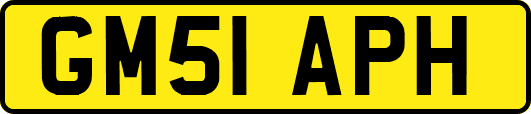 GM51 APH